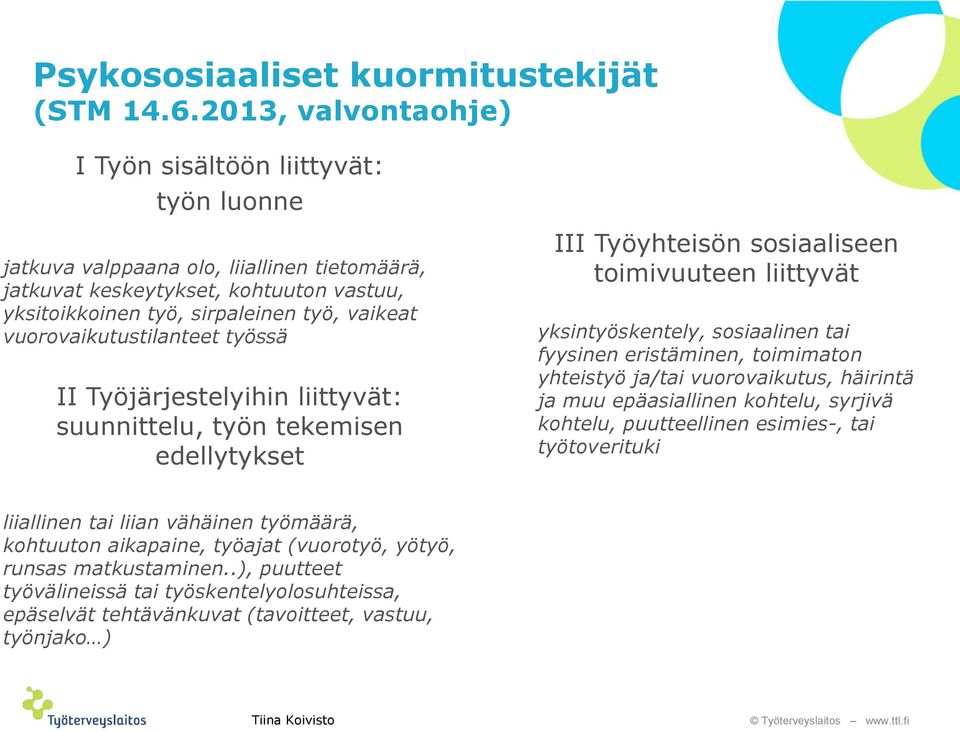 Psykososiaaliset kuormitustekijät (STM 14.6.2013, valvontaohje)

I Työn sisältöön liittyvät: työn luonne

jatkuva valppaana olo, liiallinen tietomäärä, jatkuvat keskeytykset, kohtuuton vastuu, yksitoikkoinen työ, sirpaleinen työ, vaikeat vuorovaikutustilanteet työssä

II Työjärjestelyihin liittyvät: suunnittelu, työn tekemisen edellytykset

liiallinen tai liian vähäinen työmäärä, kohtuuton aikapaine, työajat (vuorotyö, yötyö, runsas matkustaminen..), puutteet työvälineissä tai työskentelyolosuhteissa, epäselvät tehtävänkuvat (tavoitteet, vastuu, työnjako…)

III Työyhteisön sosiaaliseen toimivuuteen liittyvät

yksintyöskentely, sosiaalinen tai fyysinen eristäminen, toimimaton yhteistyö ja/tai vuorovaikutus, häirintä ja muu epäasiallinen kohtelu, syrjivä kohtelu, puutteellinen esimies-, tai työtoverituki

Työterveyslaitos

Tiina Koivisto

© Työterveyslaitos – www.ttl.fi